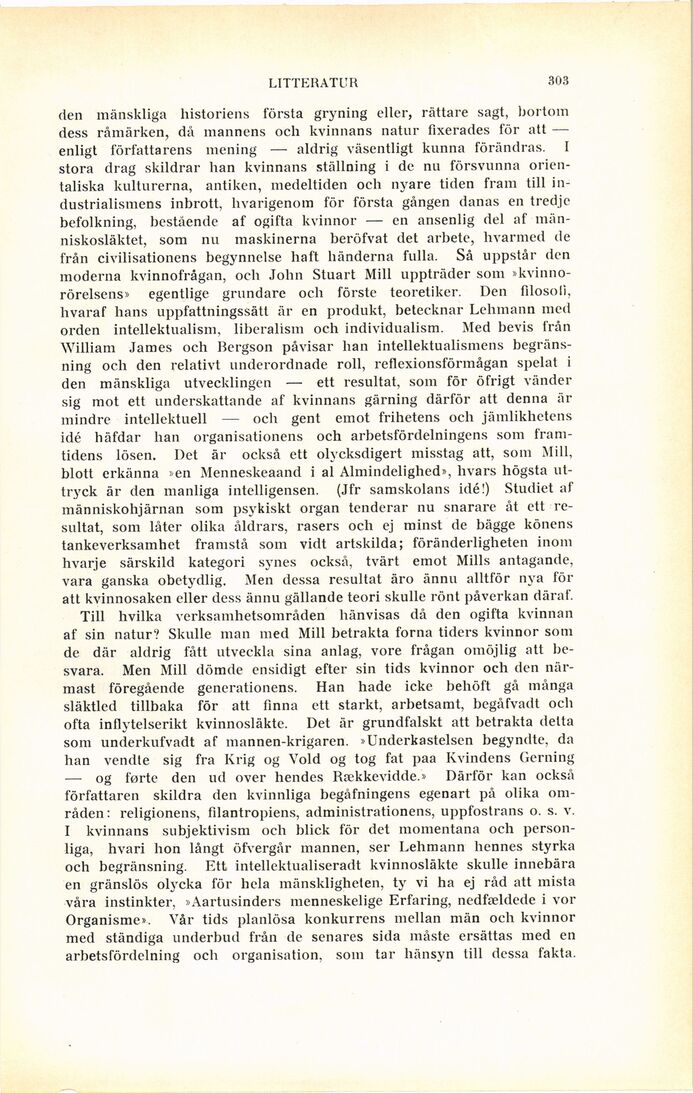 LITTERATUR 303

den mänskliga historiens första gryning eller, rättare sagt, bortom dess råmärken, då mannens och kvinnans natur fixerades för att — enligt författarens mening — aldrig väsentligt kunna förändras. I stora drag skildrar han kvinnans ställning i de nu försvunna orientaliska kulturerna, antiken, medeltiden och nyare tiden fram till industrialismens inbrott, hvarigenom för första gången danas en tredje befolkning, bestående af ogifta kvinnor — en ansenlig del af människosläktet, som nu maskinerna beröfvat det arbete, hvarmed de från civilisationens begynnelse haft händerna fulla. Så uppstår den moderna kvinnofrågan, och John Stuart Mill uppträder som »kvinnorörelsens» egentlige grundare och förste teoretiker. Den filosofi, hvaraf hans uppfattningssätt är en produkt, betecknar Lehmann med orden intellektualism, liberalism och individualism. Med bevis från William James och Bergson påvisar han intellektualismens begränsning och den relativt underordnade roll, reflexionsförmågan spelat i den mänskliga utvecklingen — ett resultat, som för öfrigt vänder sig mot ett underskattande af kvinnans gärning därför att denna är mindre intellektuell — och gent emot frihetens och jämlikhetens idé häfdar han organisationens och arbetsfördelningens som framtidens lösen. Det är också ett olycksdigert misstag att, som Mill, blott erkänna »en Menneskeaand i al Almindelighed», hvars högsta uttryck är den manliga intelligensen. (Jfr samskolans idé!) Studiet af människohjärnan som psykiskt organ tenderar nu snarare åt ett resultat, som låter olika åldrars, rasers och ej minst de bägge könens tankeverksamhet framstå som vidt artskilda; föränderligheten inom hvarje särskild kategori synes också, tvärt emot Mills antagande, vara ganska obetydlig. Men dessa resultat äro ännu alltför nya för att kvinnosaken eller dess ännu gällande teori skulle rönt påverkan däraf.

Till hvilka verksamhetsområden hänvisas då den ogifta kvinnan af sin natur? Skulle man med Mill betrakta forna tiders kvinnor som de där aldrig fått utveckla sina anlag, vore frågan omöjlig att besvara. Men Mill dömde ensidigt efter sin tids kvinnor och den närmast föregående generationens. Han hade icke behöft gå många släktled tillbaka för att finna ett starkt, arbetsamt, begåfvadt och ofta inflytelserikt kvinnosläkte. Det är grundfalskt att betrakta detta som underkufvadt af mannen-krigaren. »Underkastelsen begyndte, da han vendte sig fra Krig og Vold og tog fat paa Kvindens Gerning — og førte den ud over hendes Rækkevidde.» Därför kan också författaren skildra den kvinnliga begåfningens egenart på olika områden: religionens, filantropiens, administrationens, uppfostrans o. s. v. I kvinnans subjektivism och blick för det momentana och personliga, hvari hon långt öfvergår mannen, ser Lehmann hennes styrka och begränsning. Ett intellektualiseradt kvinnosläkte skulle innebära en gränslös olycka för hela mänskligheten, ty vi ha ej råd att mista våra instinkter, »Aartusinders menneskelige Erfaring, nedfældede i vor Organisme». Vår tids planlösa konkurrens mellan män och kvinnor med ständiga underbud från de senares sida måste ersättas med en arbetsfördelning och organisation, som tar hänsyn till dessa fakta.